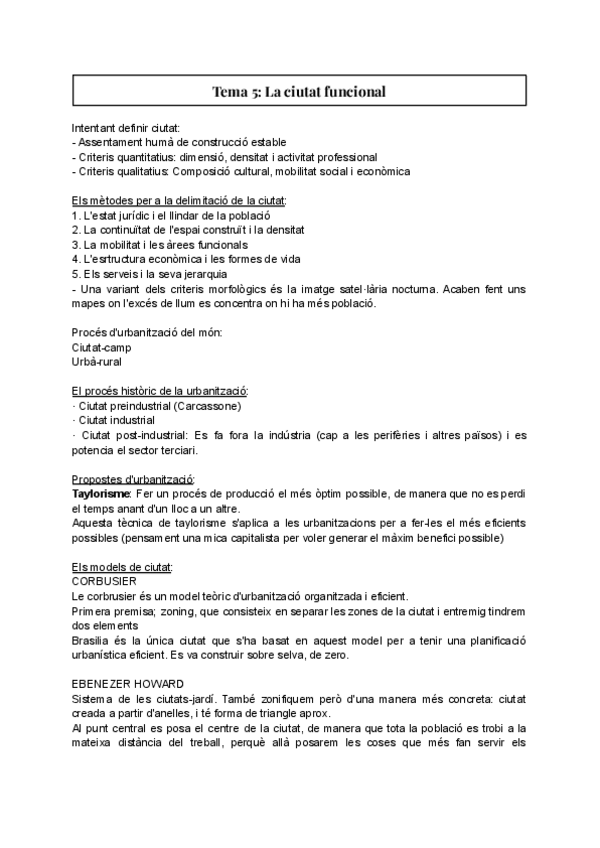 Tema 5: La ciutat funcional

Intentant definir ciutat:
- Assentament humà de construcció estable
- Criteris quantitatius: dimensió, densitat i activitat professional
- Criteris qualitatius: Composició cultural, mobilitat social i econòmica

Els mètodes per a la delimitació de la ciutat:
1. L'estat jurídic i el llindar de la població
2. La continuïtat de l'espai construït i la densitat
3. La mobilitat i les àrees funcionals
4. L'esrtructura econòmica i les formes de vida
5. Els serveis i la seva jerarquia
- Una variant dels criteris morfològics és la imatge satel·lària nocturna. Acaben fent uns mapes on l'excés de llum es concentra on hi ha més població.

Procés d'urbanització del món:
Ciutat-camp
Urbà-rural

El procés històric de la urbanització:
· Ciutat preindustrial (Carcassone)
· Ciutat industrial
· Ciutat post-industrial: Es fa fora la indústria (cap a les perifèries i altres països) i es potencia el sector terciari.

Propostes d'urbanització:
Taylorisme: Fer un procés de producció el més òptim possible, de manera que no es perdi el temps anant d'un lloc a un altre.
Aquesta tècnica de taylorisme s'aplica a les urbanitzacions per a fer-les el més eficients possibles (pensament una mica capitalista per voler generar el màxim benefici possible)

Els models de ciutat:
CORBUSIER
Le corbrusier és un model teòric d'urbanització organitzada i eficient.
Primera premisa; zoning, que consisteix en separar les zones de la ciutat i entremig tindrem dos elements
Brasilia és la única ciutat que s'ha basat en aquest model per a tenir una planificació urbanística eficient. Es va construir sobre selva, de zero.

EBENEZER HOWARD
Sistema de les ciutats-jardí. També zonifiquem però d'una manera més concreta: ciutat creada a partir d'anelles, i té forma de triangle aprox.
Al punt central es posa el centre de la ciutat, de manera que tota la població es trobi a la mateixa distància del treball, perquè allà posarem les coses que més fan servir els